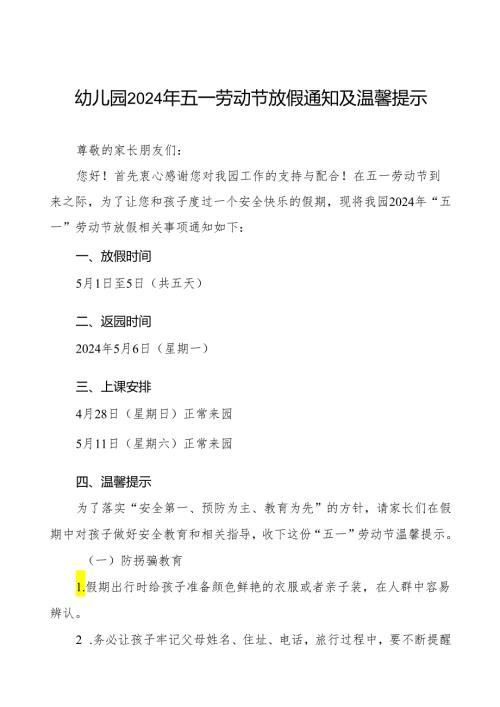 幼儿园2024年五一劳动节放假通知及温馨提示

尊敬的家长朋友们：

您好！首先衷心感谢您对我园工作的支持与配合！在五一劳动节到来之际，为了让您和孩子度过一个安全快乐的假期，现将我园2024年“五一”劳动节放假相关事项通知如下：

一、放假时间

5月1日至5日（共五天）

二、返园时间

2024年5月6日（星期一）

三、上课安排

4月28日（星期日）正常来园

5月11日（星期六）正常来园

四、温馨提示

为了落实“安全第一、预防为主、教育为先”的方针，请家长们在假期中对孩子做好安全教育和相关指导，收下这份“五一”劳动节温馨提示。

（一）防拐骗教育

1.假期出行时给孩子准备颜色鲜艳的衣服或者亲子装，在人群中容易辨认。

2 .务必让孩子牢记父母姓名、住址、电话，旅行过程中，要不断提醒